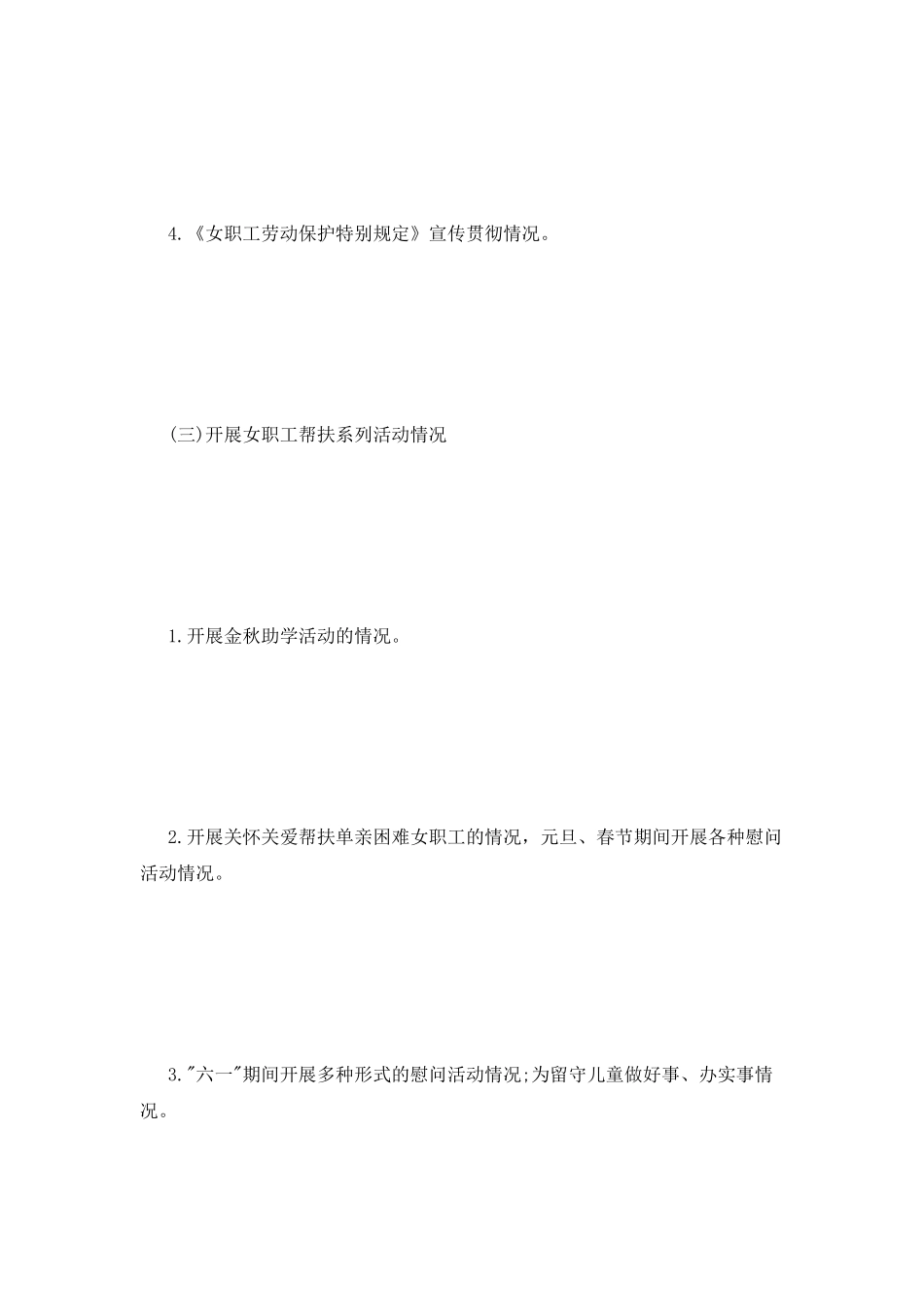 4.《女职工劳动保护特别规定》宣传贯彻情况。

(三)开展女职工帮扶系列活动情况

1.开展金秋助学活动的情况。

2.开展关怀关爱帮扶单亲困难女职工的情况，元旦、春节期间开展各种慰问活动情况。

3."六一"期间开展多种形式的慰问活动情况;为留守儿童做好事、办实事情况。